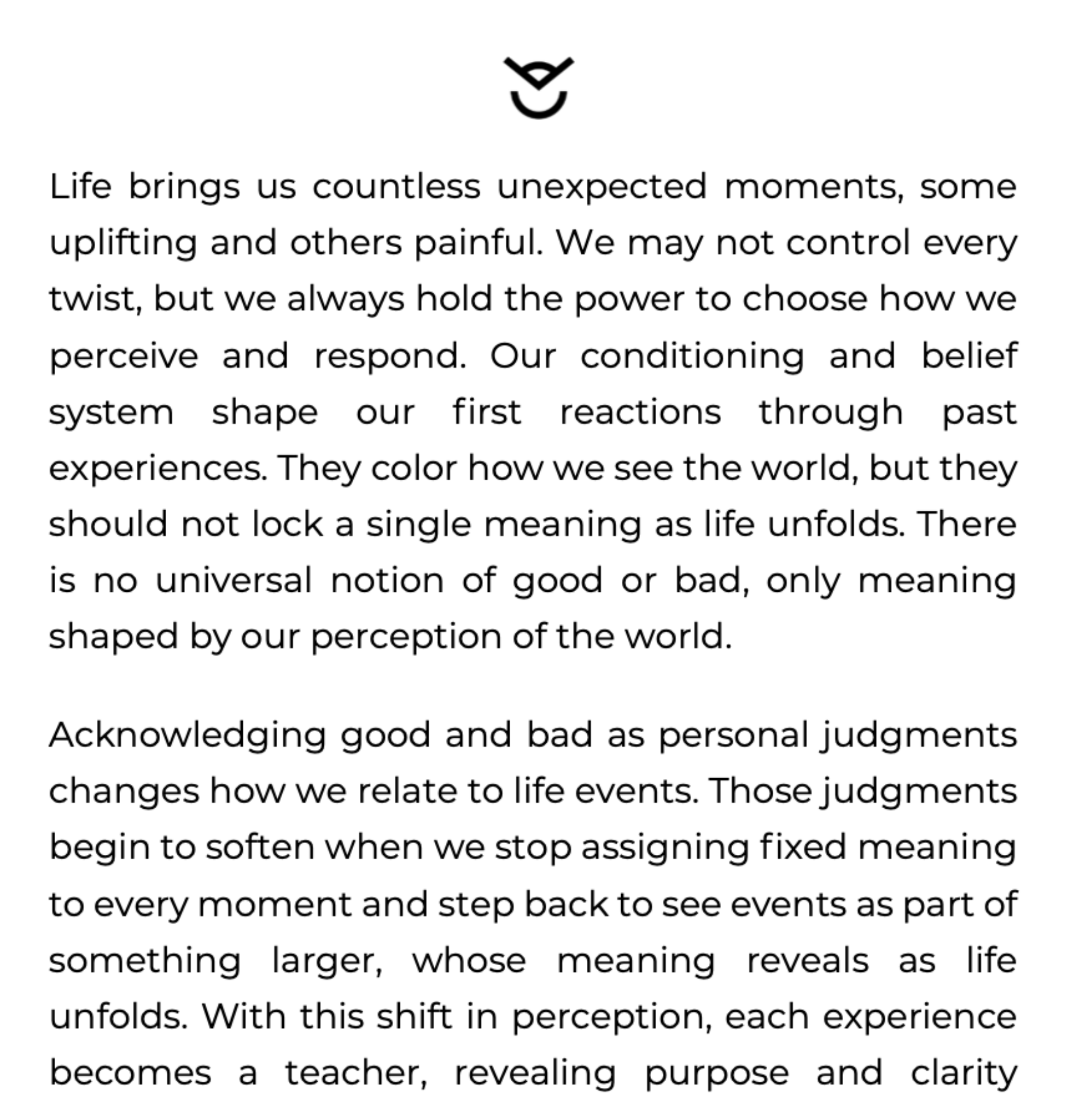 Life brings us countless unexpected moments, some uplifting and others painful. We may not control every twist, but we always hold the power to choose how we perceive and respond. Our conditioning and belief system shape our first reactions through past experiences. They color how we see the world, but they should not lock a single meaning as life unfolds. There is no universal notion of good or bad, only meaning shaped by our perception of the world.

Acknowledging good and bad as personal judgments changes how we relate to life events. Those judgments begin to soften when we stop assigning fixed meaning to every moment and step back to see events as part of something larger, whose meaning reveals as life unfolds. With this shift in perception, each experience becomes a teacher, revealing purpose and clarity